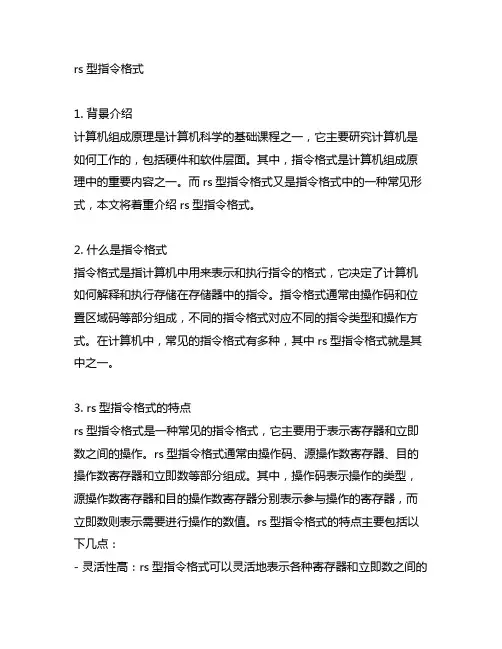 rs 型指令格式

1. 背景介绍
计算机组成原理是计算机科学的基础课程之一，它主要研究计算机是如何工作的，包括硬件和软件层面。其中，指令格式是计算机组成原理中的重要内容之一。而 rs 型指令格式又是指令格式中的一种常见形式，本文将着重介绍 rs 型指令格式。

2. 什么是指令格式
指令格式是指计算机中用来表示和执行指令的格式，它决定了计算机如何解释和执行存储在存储器中的指令。指令格式通常由操作码和位置区域码等部分组成，不同的指令格式对应不同的指令类型和操作方式。在计算机中，常见的指令格式有多种，其中 rs 型指令格式就是其中之一。

3. rs 型指令格式的特点
rs 型指令格式是一种常见的指令格式，它主要用于表示寄存器和立即数之间的操作。rs 型指令格式通常由操作码、源操作数寄存器、目的操作数寄存器和立即数等部分组成。其中，操作码表示操作的类型，源操作数寄存器和目的操作数寄存器分别表示参与操作的寄存器，而立即数则表示需要进行操作的数值。rs 型指令格式的特点主要包括以下几点：
- 灵活性高：rs 型指令格式可以灵活地表示各种寄存器和立即数之间的